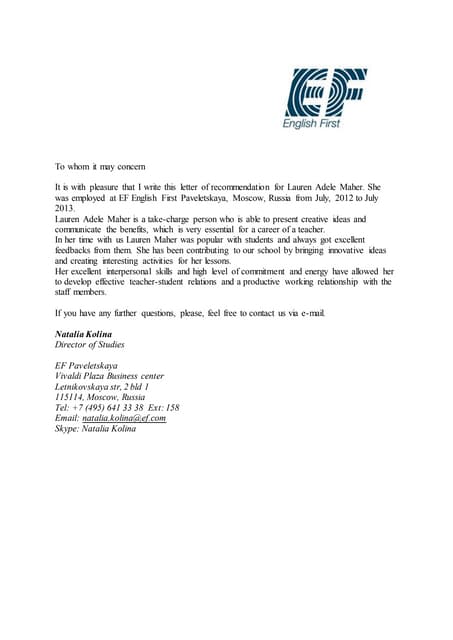 EF
English First

To whom it may concern

It is with pleasure that I write this letter of recommendation for Lauren Adele Maher. She was employed at EF English First Paveletskaya, Moscow, Russia from July, 2012 to July 2013.
Lauren Adele Maher is a take-charge person who is able to present creative ideas and communicate the benefits, which is very essential for a career of a teacher.
In her time with us Lauren Maher was popular with students and always got excellent feedbacks from them. She has been contributing to our school by bringing innovative ideas and creating interesting activities for her lessons.
Her excellent interpersonal skills and high level of commitment and energy have allowed her to develop effective teacher-student relations and a productive working relationship with the staff members.

If you have any further questions, please, feel free to contact us via e-mail.

Natalia Kolina
Director of Studies

EF Paveletskaya
Vivaldi Plaza Business center
Letnikovskaya str, 2 bld 1
115114, Moscow, Russia
Tel: +7 (495) 641 33 38 Ext: 158
Email: natalia.kolina@ef.com
Skype: Natalia Kolina